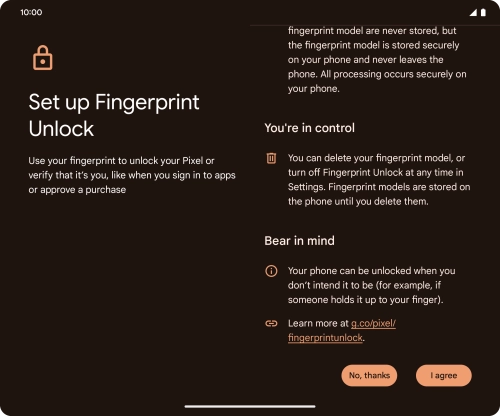 10:00

Set up Fingerprint Unlock

Use your fingerprint to unlock your Pixel or verify that it's you, like when you sign in to apps or approve a purchase

fingerprint model are never stored, but the fingerprint model is stored securely on your phone and never leaves the phone. All processing occurs securely on your phone.

You're in control

You can delete your fingerprint model, or turn off Fingerprint Unlock at any time in Settings. Fingerprint models are stored on the phone until you delete them.

Bear in mind

Your phone can be unlocked when you don't intend it to be (for example, if someone holds it up to your finger).

Learn more at g.co/pixel/fingerprintunlock.

No, thanks

I agree